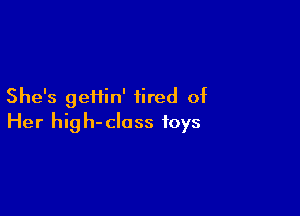 She's gettin' tired of
Her high-class toys